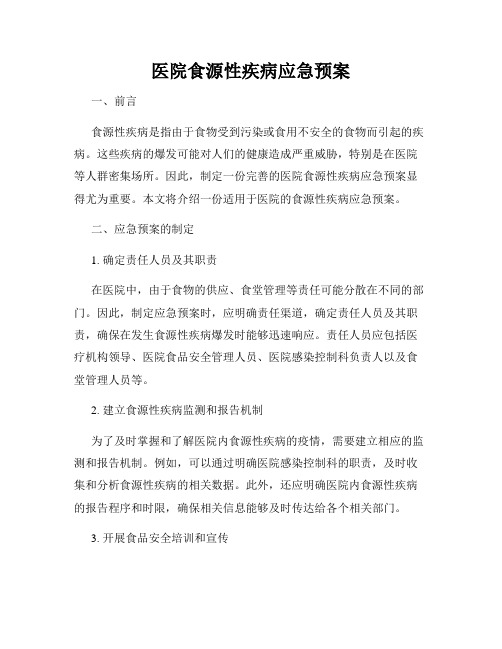 医院食源性疾病应急预案

一、前言

食源性疾病是指由于食物受到污染或食用不安全的食物而引起的疾病。这些疾病的爆发可能对人们的健康造成严重威胁，特别是在医院等人群密集场所。因此，制定一份完善的医院食源性疾病应急预案显得尤为重要。本文将介绍一份适用于医院的食源性疾病应急预案。

二、应急预案的制定

1. 确定责任人员及其职责

在医院中，由于食物的供应、食堂管理等责任可能分散在不同的部门。因此，制定应急预案时，应明确责任渠道，确定责任人员及其职责，确保在发生食源性疾病爆发时能够迅速响应。责任人员应包括医疗机构领导、医院食品安全管理人员、医院感染控制科负责人以及食堂管理人员等。

2. 建立食源性疾病监测和报告机制

为了及时掌握和了解医院内食源性疾病的疫情，需要建立相应的监测和报告机制。例如，可以通过明确医院感染控制科的职责，及时收集和分析食源性疾病的相关数据。此外，还应明确医院内食源性疾病的报告程序和时限，确保相关信息能够及时传达给各个相关部门。

3. 开展食品安全培训和宣传